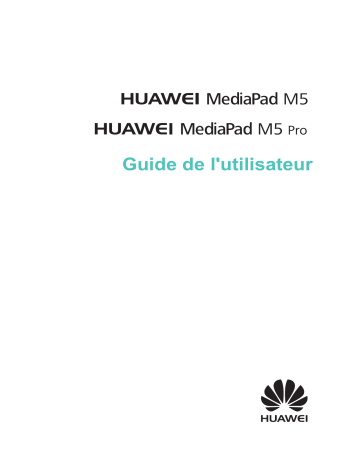 HUAWEI MediaPad M5

HUAWEI MediaPad M5 Pro

Guide de l'utilisateur

HUAWEI